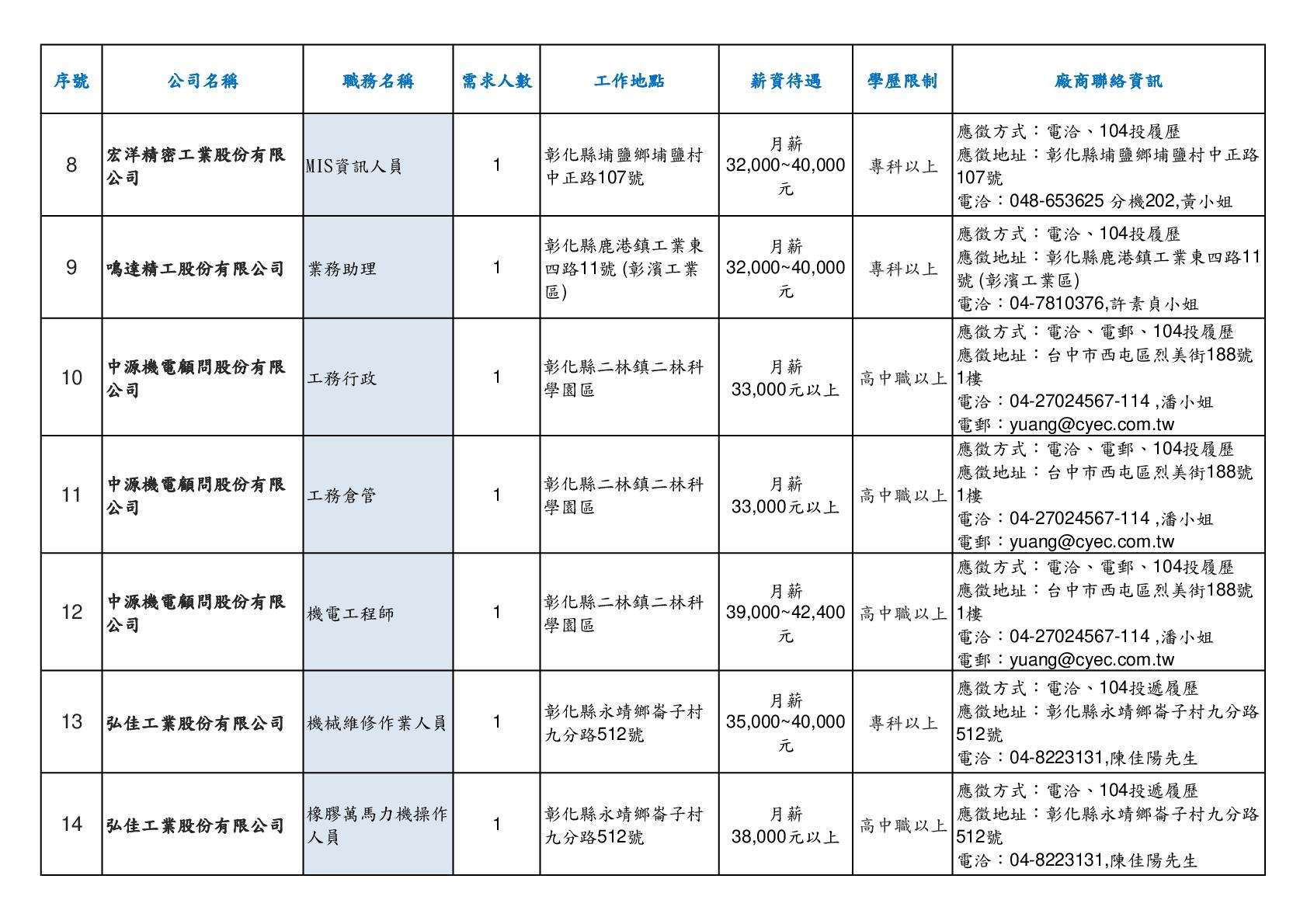 | 序號 | 公司名稱 | 職務名稱 | 需求人數 | 工作地點 | 薪資待遇 | 學歷限制 | 廠商聯絡資訊 |
|---|---|---|---|---|---|---|---|
| 8 | 宏洋精密工業股份有限公司 | MIS資訊人員 | 1 | 彰化縣埔鹽鄉埔鹽村中正路107號 | 月薪 32,000~40,000元 | 專科以上 | 應徵方式：電洽、104投履歷 應徵地址：彰化縣埔鹽鄉埔鹽村中正路107號 電洽：048-653625 分機202,黃小姐 |
| 9 | 鳴達精工股份有限公司 | 業務助理 | 1 | 彰化縣鹿港鎮工業東四路11號 (彰濱工業區) | 月薪 32,000~40,000元 | 專科以上 | 應徵方式：電洽、104投履歷 應徵地址：彰化縣鹿港鎮工業東四路11號 (彰濱工業區) 電洽：04-7810376,許素貞小姐 |
| 10 | 中源機電顧問股份有限公司 | 工務行政 | 1 | 彰化縣二林鎮二林科學園區 | 月薪 33,000元以上 | 高中職以上 | 應徵方式：電洽、電郵、104投履歷 應徵地址：台中市西屯區烈美街188號1樓 電洽：04-27024567-114 ,潘小姐 電郵：yuang@cyec.com.tw |
| 11 | 中源機電顧問股份有限公司 | 工務倉管 | 1 | 彰化縣二林鎮二林科學園區 | 月薪 33,000元以上 | 高中職以上 | 應徵方式：電洽、電郵、104投履歷 應徵地址：台中市西屯區烈美街188號1樓 電洽：04-27024567-114 ,潘小姐 電郵：yuang@cyec.com.tw |
| 12 | 中源機電顧問股份有限公司 | 機電工程師 | 1 | 彰化縣二林鎮二林科學園區 | 月薪 39,000~42,400元 | 高中職以上 | 應徵方式：電洽、電郵、104投履歷 應徵地址：台中市西屯區烈美街188號1樓 電洽：04-27024567-114 ,潘小姐 電郵：yuang@cyec.com.tw |
| 13 | 弘佳工業股份有限公司 | 機械維修作業人員 | 1 | 彰化縣永靖鄉崙子村九分路512號 | 月薪 35,000~40,000元 | 專科以上 | 應徵方式：電洽、104投遞履歷 應徵地址：彰化縣永靖鄉崙子村九分路512號 電洽：04-8223131,陳佳陽先生 |
| 14 | 弘佳工業股份有限公司 | 橡膠萬馬力機操作人員 | 1 | 彰化縣永靖鄉崙子村九分路512號 | 月薪 38,000元以上 | 高中職以上 | 應徵方式：電洽、104投遞履歷 應徵地址：彰化縣永靖鄉崙子村九分路512號 電洽：04-8223131,陳佳陽先生 |